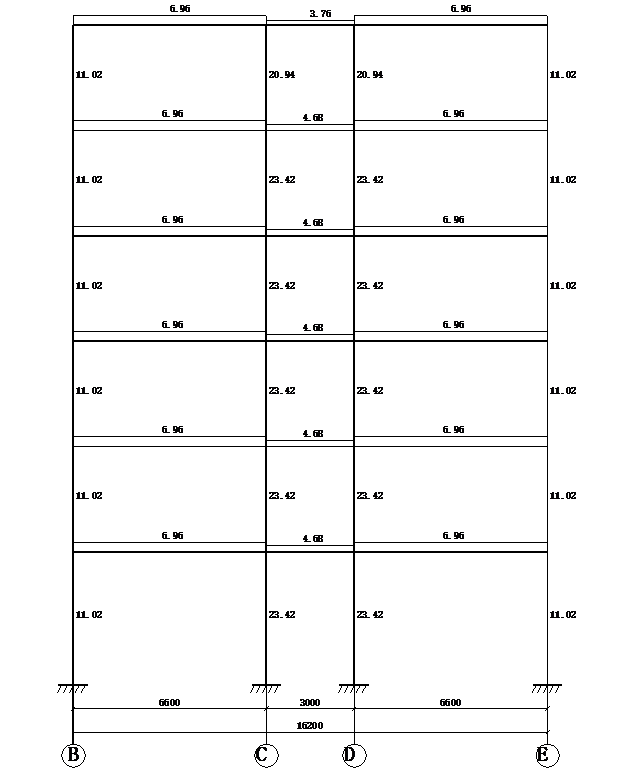 6.96
3.76
6.96

11.02
20.94
20.94
11.02

6.96
4.68
6.96

11.02
23.42
23.42
11.02

6.96
4.68
6.96

11.02
23.42
23.42
11.02

6.96
4.68
6.96

11.02
23.42
23.42
11.02

6.96
4.68
6.96

11.02
23.42
23.42
11.02

6.96
4.68
6.96

11.02
23.42
23.42
11.02

6600
3000
6600
16200

B
C
D
E